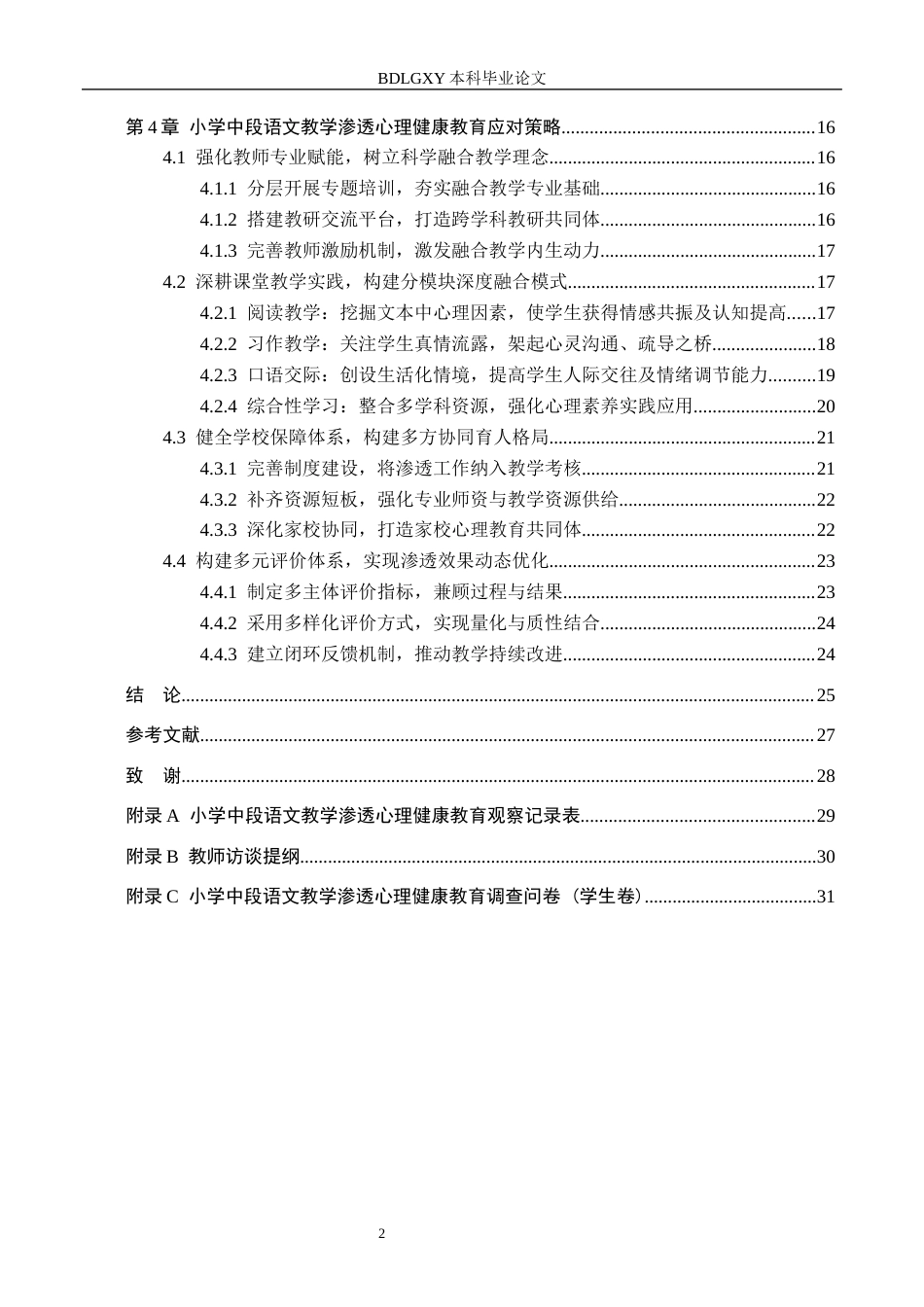 BDLGXY本科毕业论文

第4章 小学中段语文教学渗透心理健康教育应对策略 16

4.1 强化教师专业赋能，树立科学融合教学理念 16

4.1.1 分层开展专题培训，夯实融合教学专业基础 16

4.1.2 搭建教研交流平台，打造跨学科教研共同体 16

4.1.3 完善教师激励机制，激发融合教学内生动力 17

4.2 深耕课堂教学实践，构建分模块深度融合模式 17

4.2.1 阅读教学：挖掘文本中心理因素，使学生获得情感共振及认知提高 17

4.2.2 习作教学：关注学生真情流露，架起心灵沟通、疏导之桥 18

4.2.3 口语交际：创设生活化情境，提高学生人际交往及情绪调节能力 19

4.2.4 综合性学习：整合多学科资源，强化心理素养实践应用 20

4.3 健全学校保障体系，构建多方协同育人格局 21

4.3.1 完善制度建设，将渗透工作纳入教学考核 21

4.3.2 补齐资源短板，强化专业师资与教学资源供给 22

4.3.3 深化家校协同，打造家校心理教育共同体 22

4.4 构建多元评价体系，实现渗透效果动态优化 23

4.4.1 制定多主体评价指标，兼顾过程与结果 23

4.4.2 采用多样化评价方式，实现量化与质性结合 24

4.4.3 建立闭环反馈机制，推动教学持续改进 24

结 论 25

参考文献 27

致 谢 28

附录A 小学中段语文教学渗透心理健康教育观察记录表 29

附录B 教师访谈提纲 30

附录C 小学中段语文教学渗透心理健康教育调查问卷（学生卷） 31

2